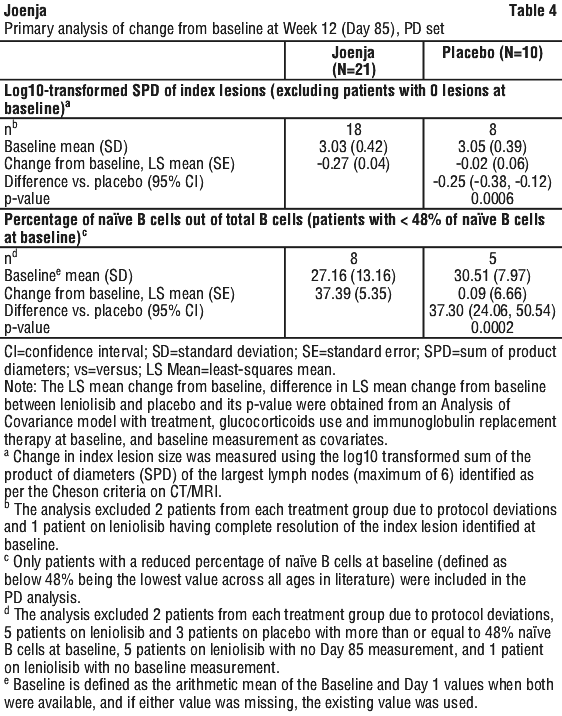 Joenja Table 4

Primary analysis of change from baseline at Week 12 (Day 85), PD set

| | Joenja (N=21) | Placebo (N=10) |
|---|---|---|
| **Log10-transformed SPD of index lesions (excluding patients with 0 lesions at baseline)$^a$** | | |
| n$^b$ | 18 | 8 |
| Baseline mean (SD) | 3.03 (0.42) | 3.05 (0.39) |
| Change from baseline, LS mean (SE) | -0.27 (0.04) | -0.02 (0.06) |
| Difference vs. placebo (95% CI) | | -0.25 (-0.38, -0.12) |
| p-value | | 0.0006 |
| **Percentage of naïve B cells out of total B cells (patients with < 48% of naïve B cells at baseline)$^c$** | | |
| n$^d$ | 8 | 5 |
| Baseline$^e$ mean (SD) | 27.16 (13.16) | 30.51 (7.97) |
| Change from baseline, LS mean (SE) | 37.39 (5.35) | 0.09 (6.66) |
| Difference vs. placebo (95% CI) | | 37.30 (24.06, 50.54) |
| p-value | | 0.0002 |

CI=confidence interval; SD=standard deviation; SE=standard error; SPD=sum of product diameters; vs=versus; LS Mean=least-squares mean.
Note: The LS mean change from baseline, difference in LS mean change from baseline between leniolisib and placebo and its p-value were obtained from an Analysis of Covariance model with treatment, glucocorticoids use and immunoglobulin replacement therapy at baseline, and baseline measurement as covariates.
$^a$ Change in index lesion size was measured using the log10 transformed sum of the product of diameters (SPD) of the largest lymph nodes (maximum of 6) identified as per the Cheson criteria on CT/MRI.
$^b$ The analysis excluded 2 patients from each treatment group due to protocol deviations and 1 patient on leniolisib having complete resolution of the index lesion identified at baseline.
$^c$ Only patients with a reduced percentage of naïve B cells at baseline (defined as below 48% being the lowest value across all ages in literature) were included in the PD analysis.
$^d$ The analysis excluded 2 patients from each treatment group due to protocol deviations, 5 patients on leniolisib and 3 patients on placebo with more than or equal to 48% naïve B cells at baseline, 5 patients on leniolisib with no Day 85 measurement, and 1 patient on leniolisib with no baseline measurement.
$^e$ Baseline is defined as the arithmetic mean of the Baseline and Day 1 values when both were available, and if either value was missing, the existing value was used.